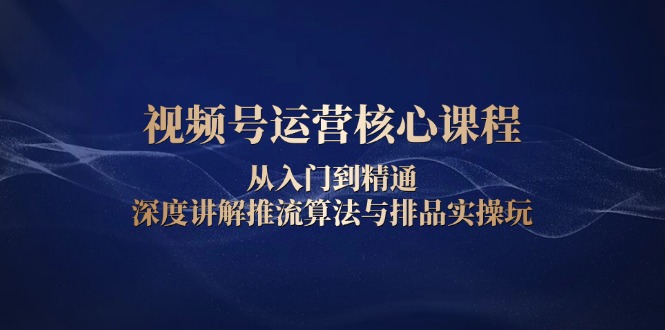 视频号运营核心课程

从入门到精通
深度讲解推流算法与排品实操玩